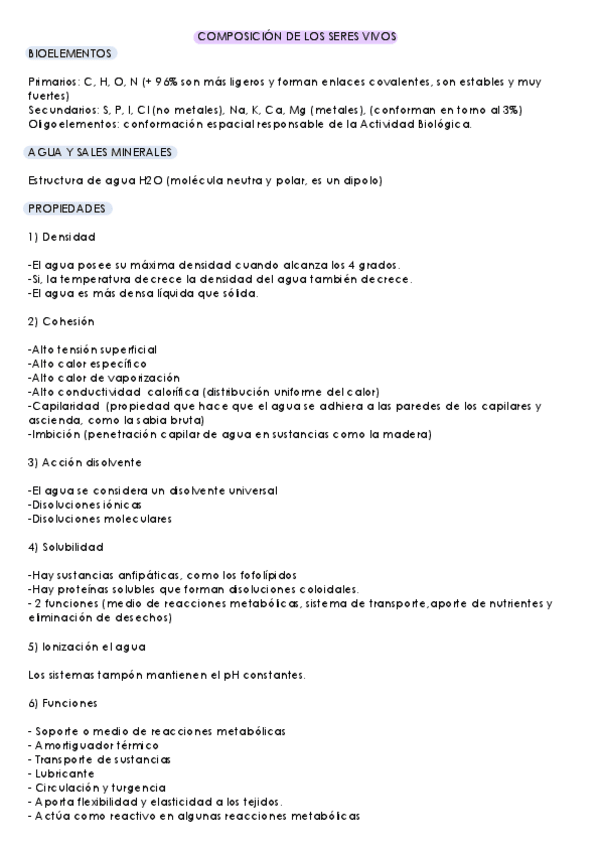 COMPOSICIÓN DE LOS SERES VIVOS

BIOELEMENTOS

Primarios: C, H, O, N (+ 96% son más ligeros y forman enlaces covalentes, son estables y muy fuertes)
Secundarios: S, P, I, Cl (no metales), Na, K, Ca, Mg (metales), (conforman en torno al 3%)
Oligoelementos: conformación espacial responsable de la Actividad Biológica.

AGUA Y SALES MINERALES

Estructura de agua H2O (molécula neutra y polar, es un dipolo)

PROPIEDADES

1) Densidad

-El agua posee su máxima densidad cuando alcanza los 4 grados.
-Si, la temperatura decrece la densidad del agua también decrece.
-El agua es más densa líquida que sólida.

2) Cohesión

-Alto tensión superficial
-Alto calor específico
-Alto calor de vaporización
-Alto conductividad calorífica (distribución uniforme del calor)
-Capilaridad (propiedad que hace que el agua se adhiera a las paredes de los capilares y ascienda, como la sabia bruta)
-Imbición (penetración capilar de agua en sustancias como la madera)

3) Acción disolvente

-El agua se considera un disolvente universal
-Disoluciones iónicas
-Disoluciones moleculares

4) Solubilidad

-Hay sustancias anfipáticas, como los fofolípidos
-Hay proteínas solubles que forman disoluciones coloidales.
- 2 funciones (medio de reacciones metabólicas, sistema de transporte,aporte de nutrientes y eliminación de desechos)

5) Ionización el agua

Los sistemas tampón mantienen el pH constantes.

6) Funciones

- Soporte o medio de reacciones metabólicas
- Amortiguador térmico
- Transporte de sustancias
- Lubricante
- Circulación y turgencia
- Aporta flexibilidad y elasticidad a los tejidos.
- Actúa como reactivo en algunas reacciones metabólicas